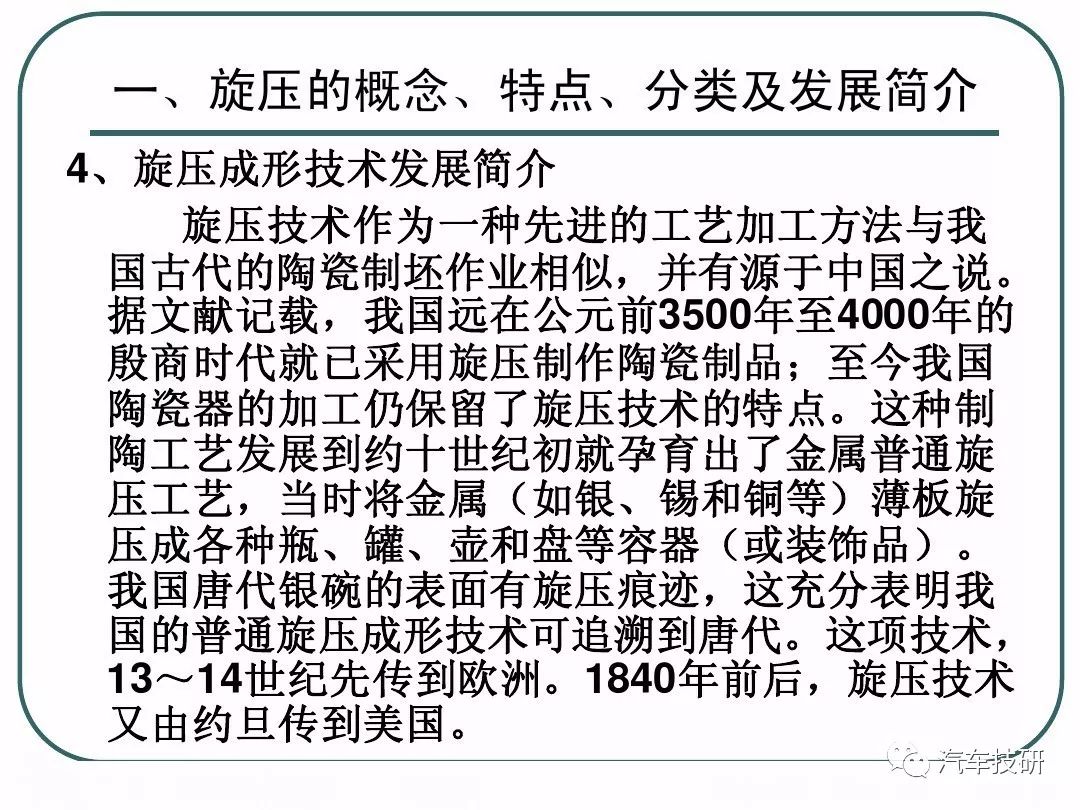 一、旋压的概念、特点、分类及发展简介

4、旋压成形技术发展简介

旋压技术作为一种先进的工艺加工方法与我国古代的陶瓷制坯作业相似，并有源于中国之说。据文献记载，我国远在公元前3500年至4000年的殷商时代就已采用旋压制作陶瓷制品；至今我国陶瓷器的加工仍保留了旋压技术的特点。这种制陶工艺发展到约十世纪初就孕育出了金属普通旋压工艺，当时将金属（如银、锡和铜等）薄板旋压成各种瓶、罐、壶和盘等容器（或装饰品）。我国唐代银碗的表面有旋压痕迹，这充分表明我国的普通旋压成形技术可追溯到唐代。这项技术，13～14世纪先传到欧洲。1840年前后，旋压技术又由约旦传到美国。

汽车技研